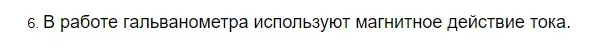 6. В работе гальванометра используют магнитное действие тока.